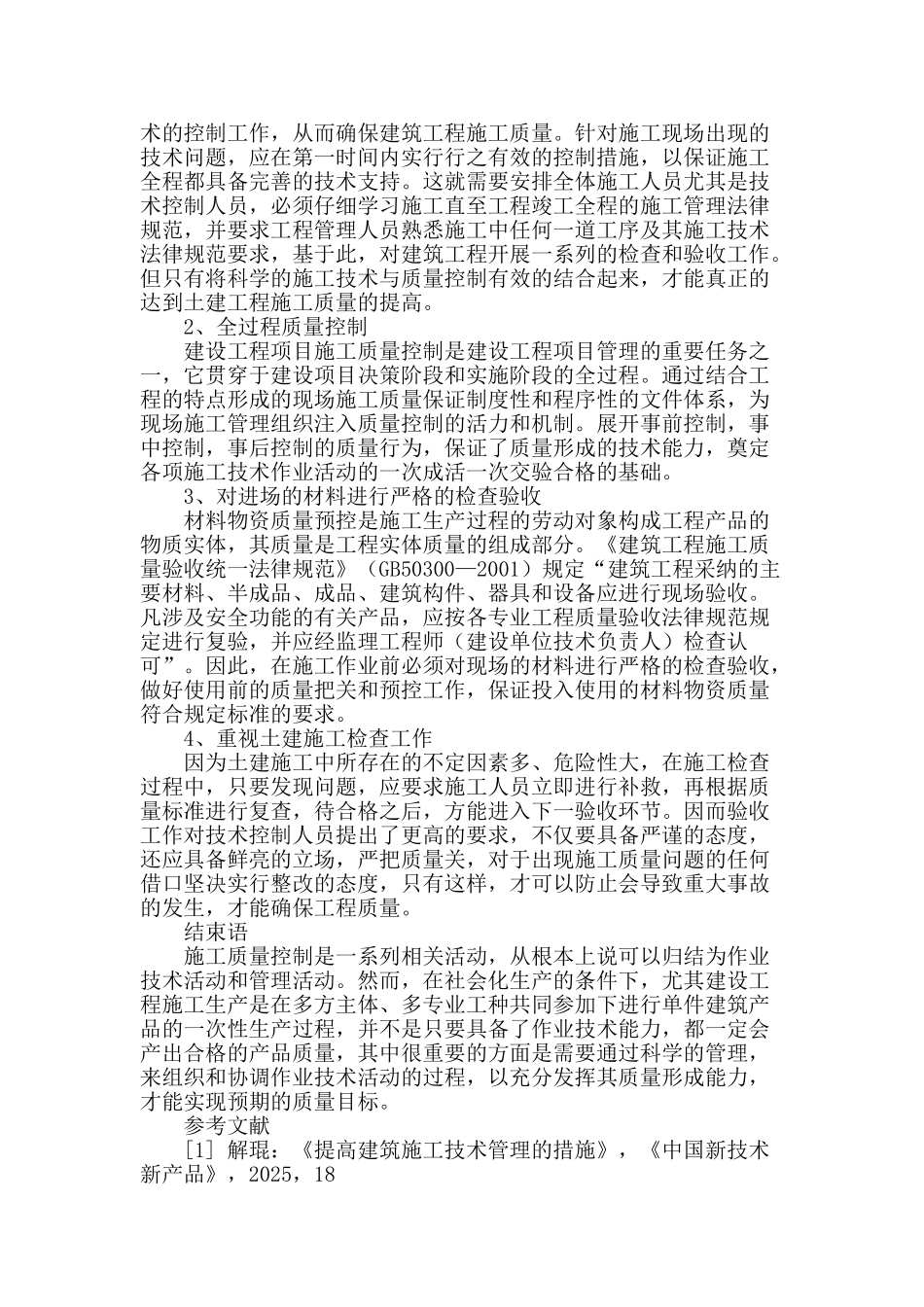 术的控制工作，从而确保建筑工程施工质量。针对施工现场出现的技术问题，应在第一时间内实行行之有效的控制措施，以保证施工全程都具备完善的技术支持。这就需要安排全体施工人员尤其是技术控制人员，必须仔细学习施工直至工程竣工全程的施工管理法律规范，并要求工程管理人员熟悉施工中任何一道工序及其施工技术法律规范要求，基于此，对建筑工程开展一系列的检查和验收工作。但只有将科学的施工技术与质量控制有效的结合起来，才能真正的达到土建工程施工质量的提高。

2、全过程质量控制

建设工程项目施工质量控制是建设工程项目管理的重要任务之一，它贯穿于建设项目决策阶段和实施阶段的全过程。通过结合工程的特点形成的现场施工质量保证制度性和程序性的文件体系，为现场施工管理组织注入质量控制的活力和机制。展开事前控制，事中控制，事后控制的质量行为，保证了质量形成的技术能力，奠定各项施工技术作业活动的一次成活一次交验合格的基础。

3、对进场的材料进行严格的检查验收

材料物资质量预控是施工生产过程的劳动对象构成工程产品的物质实体，其质量是工程实体质量的组成部分。《建筑工程施工质量验收统一法律规范》（GB50300—2001）规定“建筑工程采纳的主要材料、半成品、成品、建筑构件、器具和设备应进行现场验收。凡涉及安全功能的有关产品，应按各专业工程质量验收法律规范规定进行复验，并应经监理工程师（建设单位技术负责人）检查认可”。因此，在施工作业前必须对现场的材料进行严格的检查验收，做好使用前的质量把关和预控工作，保证投入使用的材料物资质量符合规定标准的要求。

4、重视土建施工检查工作

因为土建施工中所存在的不定因素多、危险性大，在施工检查过程中，只要发现问题，应要求施工人员立即进行补救，再根据质量标准进行复查，待合格之后，方能进入下一验收环节。因而验收工作对技术控制人员提出了更高的要求，不仅要具备严谨的态度，还应具备鲜亮的立场，严把质量关，对于出现施工质量问题的任何借口坚决实行整改的态度，只有这样，才可以防止会导致重大事故的发生，才能确保工程质量。

结束语

施工质量控制是一系列相关活动，从根本上说可以归结为作业技术活动和管理活动。然而，在社会化生产的条件下，尤其建设工程施工生产是在多方主体、多专业工种共同参加下进行单件建筑产品的一次性生产过程，并不是只要具备了作业技术能力，都一定会产出合格的产品质量，其中很重要的方面是需要通过科学的管理，来组织和协调作业技术活动的过程，以充分发挥其质量形成能力，才能实现预期的质量目标。

参考文献

[1] 解琨：《提高建筑施工技术管理的措施》，《中国新技术新产品》，2025，18